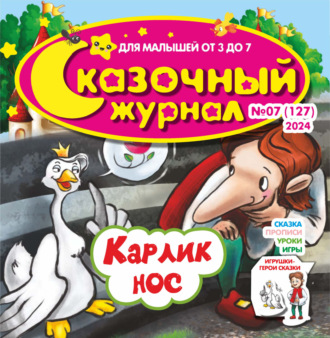 ДЛЯ МАЛЫШЕЙ ОТ 3 ДО 7

Сказочный журнал

№07 (127) 2024

Карлик нос

СКАЗКА
ПРОПИСИ
УРОКИ
ИГРЫ

ИГРУШКИ-ГЕРОИ СКАЗКИ